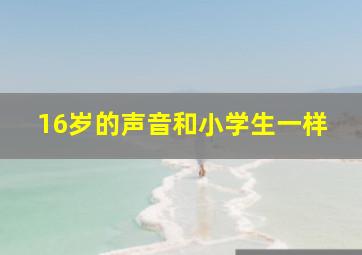 16岁的声音和小学生一样